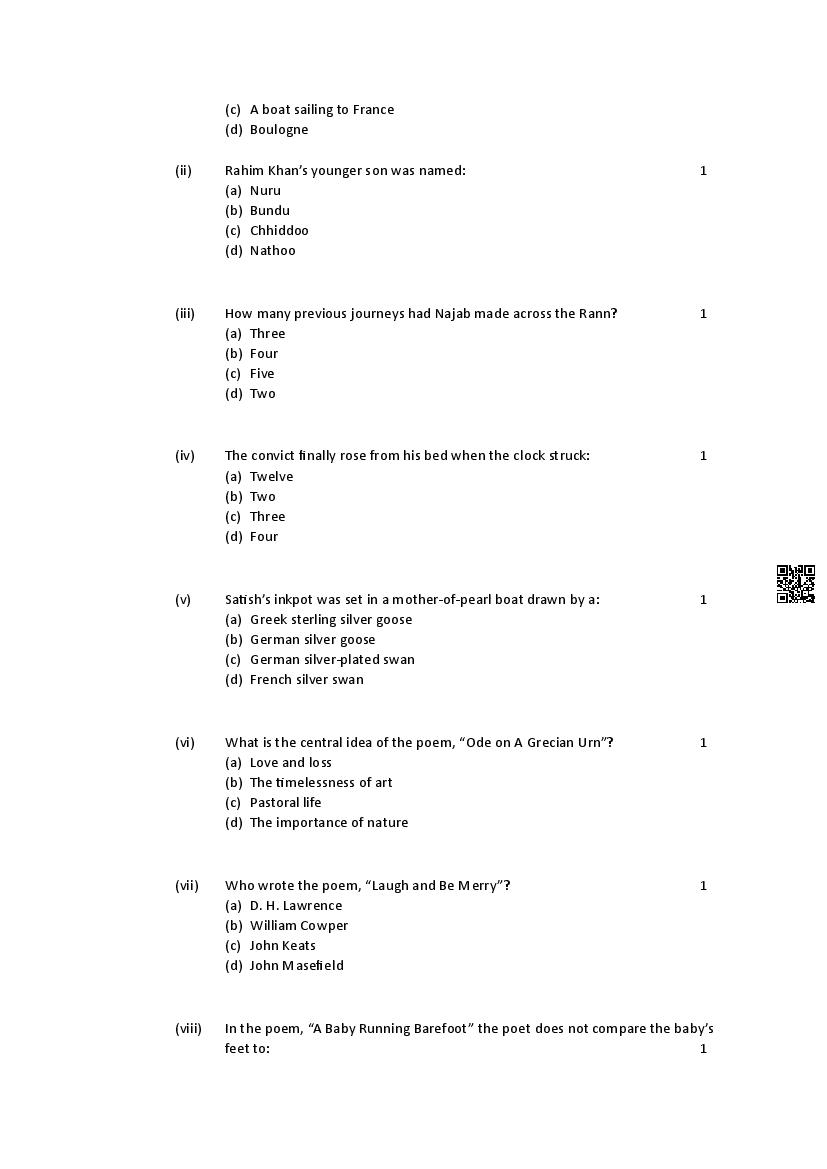 (c) A boat sailing to France
(d) Boulogne

(ii) Rahim Khan's younger son was named: 1
(a) Nuru
(b) Bundu
(c) Chhiddoo
(d) Nathoo

(iii) How many previous journeys had Najab made across the Rann? 1
(a) Three
(b) Four
(c) Five
(d) Two

(iv) The convict finally rose from his bed when the clock struck: 1
(a) Twelve
(b) Two
(c) Three
(d) Four

(v) Satish's inkpot was set in a mother-of-pearl boat drawn by a: 1
(a) Greek sterling silver goose
(b) German silver goose
(c) German silver-plated swan
(d) French silver swan

(vi) What is the central idea of the poem, "Ode on A Grecian Urn"? 1
(a) Love and loss
(b) The timelessness of art
(c) Pastoral life
(d) The importance of nature

(vii) Who wrote the poem, "Laugh and Be Merry"? 1
(a) D. H. Lawrence
(b) William Cowper
(c) John Keats
(d) John Masefield

(viii) In the poem, "A Baby Running Barefoot" the poet does not compare the baby's feet to: 1